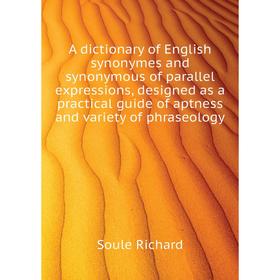 A dictionary of English synonymes and synonymous of parallel expressions, designed as a practical guide of aptness and variety of phraseology

Soule Richard